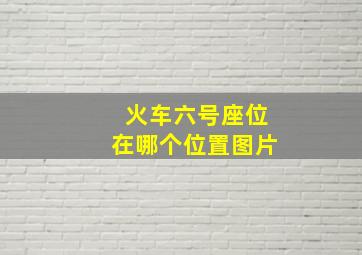 火车六号座位
在哪个位置图片